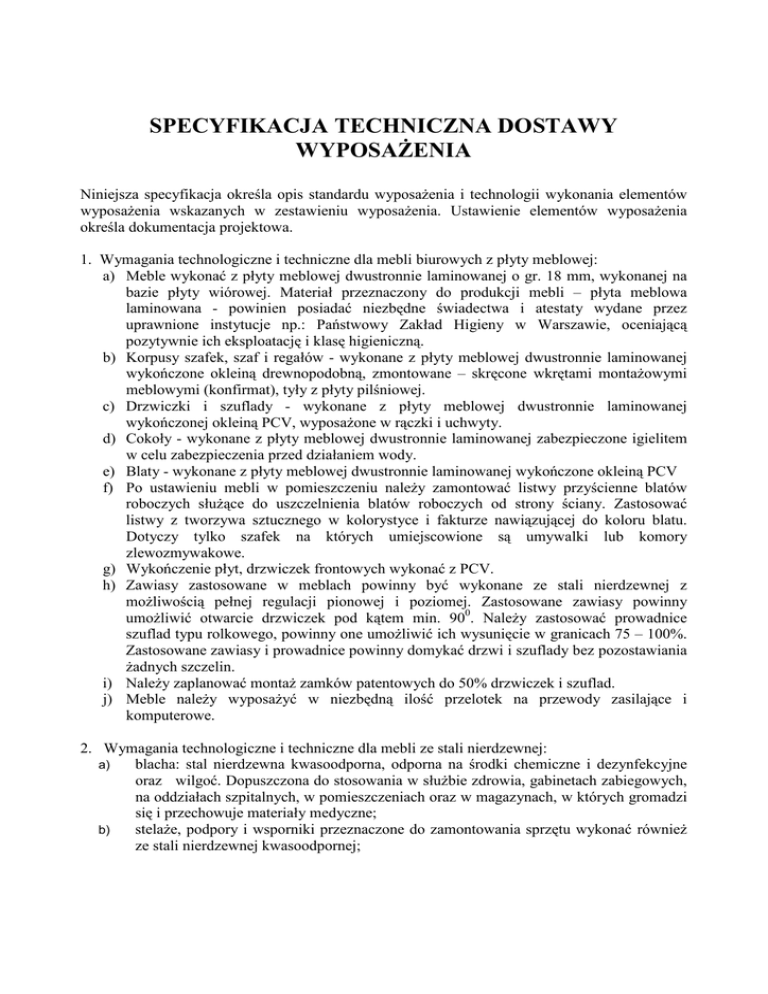 SPECYFIKACJA TECHNICZNA DOSTAWY WYPOSAŻENIA

Niniejsza specyfikacja określa opis standardu wyposażenia i technologii wykonania elementów wyposażenia wskazanych w zestawieniu wyposażenia. Ustawienie elementów wyposażenia określa dokumentacja projektowa.

1. Wymagania technologiczne i techniczne dla mebli biurowych z płyty meblowej:
a) Meble wykonać z płyty meblowej dwustronnie laminowanej o gr. 18 mm, wykonanej na bazie płyty wiórowej. Materiał przeznaczony do produkcji mebli – płyta meblowa laminowana - powinien posiadać niezbędne świadectwa i atestaty wydane przez uprawnione instytucje np.: Państwowy Zakład Higieny w Warszawie, oceniającą pozytywnie ich eksploatację i klasę higieniczną.
b) Korpusy szafek, szaf i regałów - wykonane z płyty meblowej dwustronnie laminowanej wykończone okleiną drewnopodobną, zmontowane – skręcone wkrętami montażowymi meblowymi (konfirmat), tyły z płyty pilśniowej.
c) Drzwiczki i szuflady - wykonane z płyty meblowej dwustronnie laminowanej wykończonej okleiną PCV, wyposażone w rączki i uchwyty.
d) Cokoły - wykonane z płyty meblowej dwustronnie laminowanej zabezpieczone igielitem w celu zabezpieczenia przed działaniem wody.
e) Blaty - wykonane z płyty meblowej dwustronnie laminowanej wykończone okleiną PCV
f) Po ustawieniu mebli w pomieszczeniu należy zamontować listwy przyścienne blatów roboczych służące do uszczelnienia blatów roboczych od strony ściany. Zastosować listwy z tworzywa sztucznego w kolorystyce i fakturze nawiązującej do koloru blatu. Dotyczy tylko szafek na których umiejscowione są umywalki lub komory zlewozmywakowe.
g) Wykończenie płyt, drzwiczek frontowych wykonać z PCV.
h) Zawiasy zastosowane w meblach powinny być wykonane ze stali nierdzewnej z możliwością pełnej regulacji pionowej i poziomej. Zastosowane zawiasy powinny umożliwić otwarcie drzwiczek pod kątem min. $90^0$. Należy zastosować prowadnice szuflad typu rolkowego, powinny one umożliwić ich wysunięcie w granicach 75 – 100%. Zastosowane zawiasy i prowadnice powinny domykać drzwi i szuflady bez pozostawiania żadnych szczelin.
i) Należy zaplanować montaż zamków patentowych do 50% drzwiczek i szuflad.
j) Meble należy wyposażyć w niezbędną ilość przelotek na przewody zasilające i komputerowe.

2. Wymagania technologiczne i techniczne dla mebli ze stali nierdzewnej:
a) blacha: stal nierdzewna kwasoodporna, odporna na środki chemiczne i dezynfekcyjne oraz wilgoć. Dopuszczona do stosowania w służbie zdrowia, gabinetach zabiegowych, na oddziałach szpitalnych, w pomieszczeniach oraz w magazynach, w których gromadzi się i przechowuje materiały medyczne;
b) stelaże, podpory i wsporniki przeznaczone do zamontowania sprzętu wykonać również ze stali nierdzewnej kwasoodpornej;